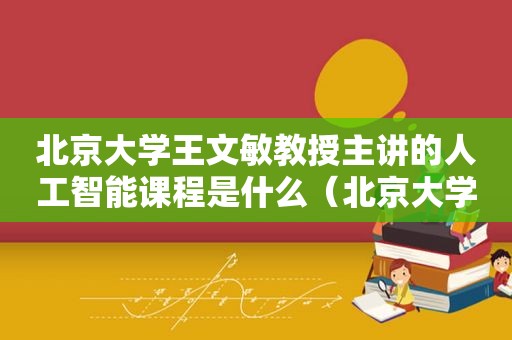 北京大学王文敏教授主讲的人工智能课程是什么（北京大学